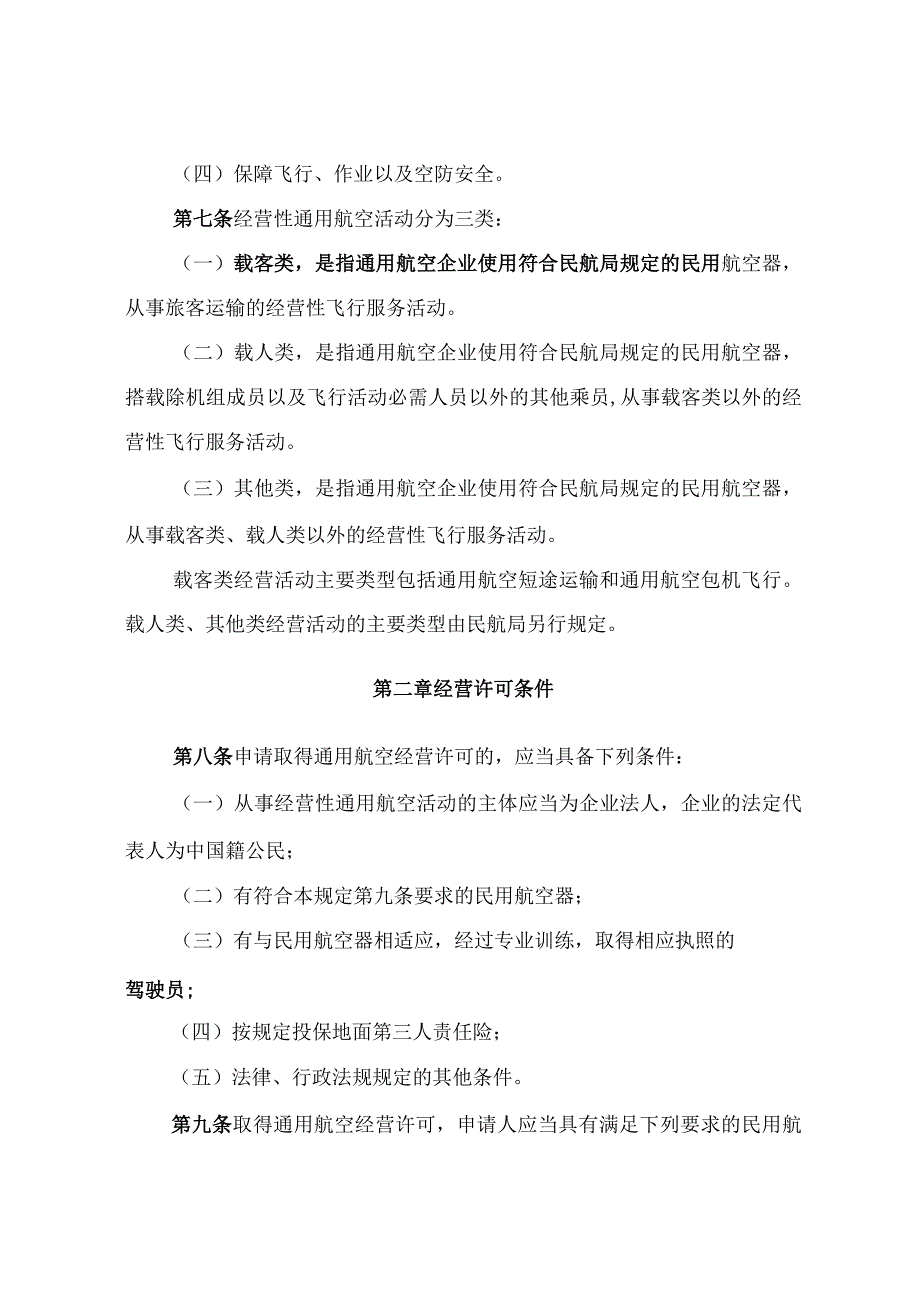 （四）保障飞行、作业以及空防安全。

第七条经营性通用航空活动分为三类：

（一）载客类，是指通用航空企业使用符合民航局规定的民用航空器，从事旅客运输的经营性飞行服务活动。

（二）载人类，是指通用航空企业使用符合民航局规定的民用航空器，搭载除机组成员以及飞行活动必需人员以外的其他乘员，从事载客类以外的经营性飞行服务活动。

（三）其他类，是指通用航空企业使用符合民航局规定的民用航空器，从事载客类、载人类以外的经营性飞行服务活动。

载客类经营活动主要类型包括通用航空短途运输和通用航空包机飞行。载人类、其他类经营活动的主要类型由民航局另行规定。

第二章经营许可条件

第八条申请取得通用航空经营许可的，应当具备下列条件：

（一）从事经营性通用航空活动的主体应当为企业法人，企业的法定代表人为中国籍公民；

（二）有符合本规定第九条要求的民用航空器；

（三）有与民用航空器相适应，经过专业训练，取得相应执照的驾驶员；

（四）按规定投保地面第三人责任险；

（五）法律、行政法规规定的其他条件。

第九条取得通用航空经营许可，申请人应当具有满足下列要求的民用航